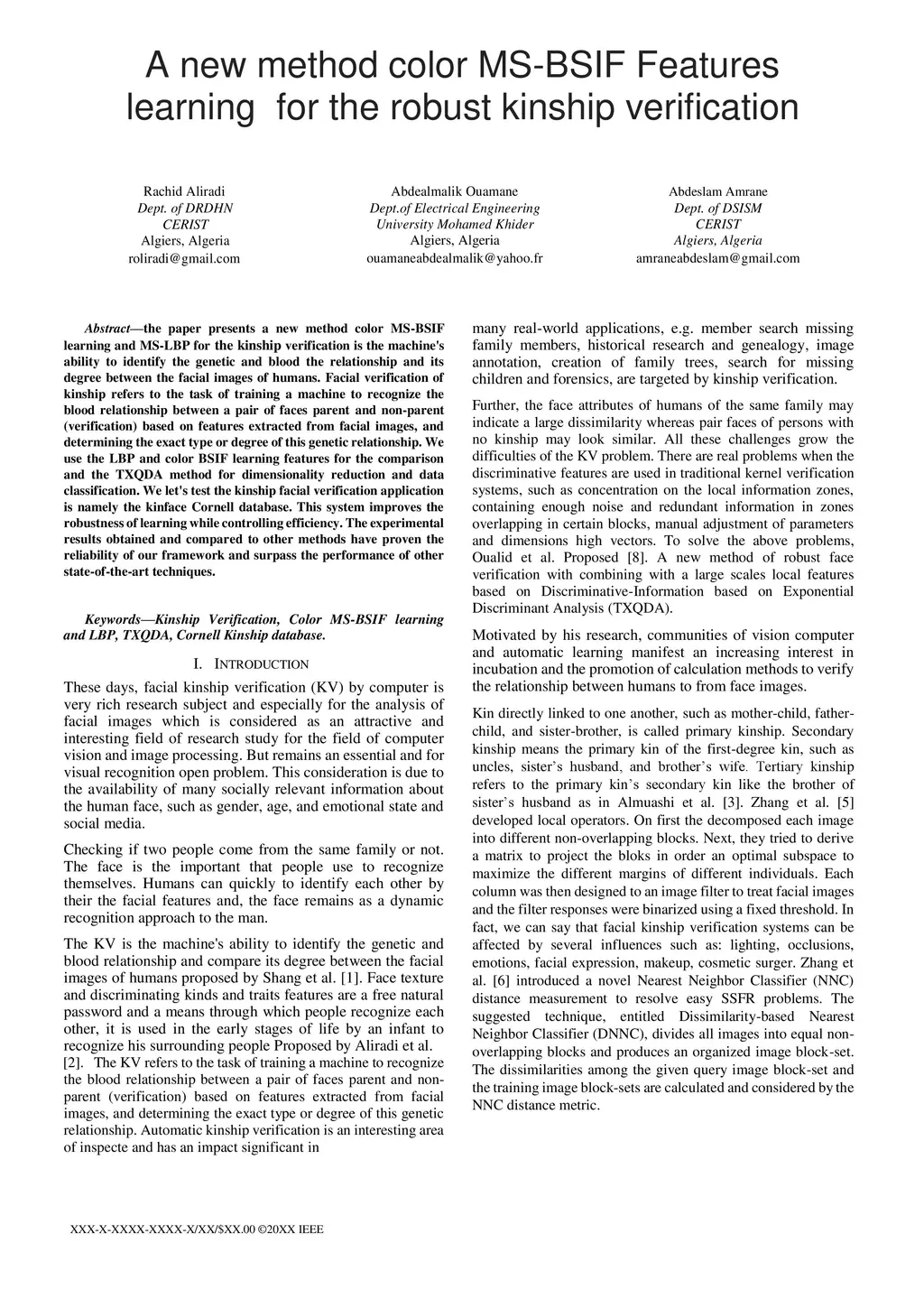 A new method color MS-BSIF Features learning for the robust kinship verification

Rachid Aliradi
Dept. of DRDHN
CERIST
Algiers, Algeria
roliradi@gmail.com

Abdealmalik Ouamane
Dept.of Electrical Engineering
University Mohamed Khider
Algiers, Algeria
ouamaneabdealmalik@yahoo.fr

Abdeslam Amrane
Dept. of DSISM
CERIST
Algiers, Algeria
amraneabdeslam@gmail.com

Abstract—the paper presents a new method color MS-BSIF learning and MS-LBP for the kinship verification is the machine's ability to identify the genetic and blood the relationship and its degree between the facial images of humans. Facial verification of kinship refers to the task of training a machine to recognize the blood relationship between a pair of faces parent and non-parent (verification) based on features extracted from facial images, and determining the exact type or degree of this genetic relationship. We use the LBP and color BSIF learning features for the comparison and the TXQDA method for dimensionality reduction and data classification. We let's test the kinship facial verification application is namely the kinface Cornell database. This system improves the robustness of learning while controlling efficiency. The experimental results obtained and compared to other methods have proven the reliability of our framework and surpass the performance of other state-of-the-art techniques.

Keywords—Kinship Verification, Color MS-BSIF learning and LBP, TXQDA, Cornell Kinship database.

I. INTRODUCTION

These days, facial kinship verification (KV) by computer is very rich research subject and especially for the analysis of facial images which is considered as an attractive and interesting field of research study for the field of computer vision and image processing. But remains an essential and for visual recognition open problem. This consideration is due to the availability of many socially relevant information about the human face, such as gender, age, and emotional state and social media.

Checking if two people come from the same family or not. The face is the important that people use to recognize themselves. Humans can quickly to identify each other by their the facial features and, the face remains as a dynamic recognition approach to the man.

The KV is the machine's ability to identify the genetic and blood relationship and compare its degree between the facial images of humans proposed by Shang et al. [1]. Face texture and discriminating kinds and traits features are a free natural password and a means through which people recognize each other, it is used in the early stages of life by an infant to recognize his surrounding people Proposed by Aliradi et al. [2]. The KV refers to the task of training a machine to recognize the blood relationship between a pair of faces parent and non-parent (verification) based on features extracted from facial images, and determining the exact type or degree of this genetic relationship. Automatic kinship verification is an interesting area of inspecte and has an impact significant in

many real-world applications, e.g. member search missing family members, historical research and genealogy, image annotation, creation of family trees, search for missing children and forensics, are targeted by kinship verification.

Further, the face attributes of humans of the same family may indicate a large dissimilarity whereas pair faces of persons with no kinship may look similar. All these challenges grow the difficulties of the KV problem. There are real problems when the discriminative features are used in traditional kernel verification systems, such as concentration on the local information zones, containing enough noise and redundant information in zones overlapping in certain blocks, manual adjustment of parameters and dimensions high vectors. To solve the above problems, Oualid et al. Proposed [8]. A new method of robust face verification with combining with a large scales local features based on Discriminative-Information based on Exponential Discriminant Analysis (TXQDA).

Motivated by his research, communities of vision computer and automatic learning manifest an increasing interest in incubation and the promotion of calculation methods to verify the relationship between humans to from face images.

Kin directly linked to one another, such as mother-child, father-child, and sister-brother, is called primary kinship. Secondary kinship means the primary kin of the first-degree kin, such as uncles, sister's husband, and brother's wife. Tertiary kinship refers to the primary kin's secondary kin like the brother of sister's husband as in Almuashi et al. [3]. Zhang et al. [5] developed local operators. On first the decomposed each image into different non-overlapping blocks. Next, they tried to derive a matrix to project the bloks in order an optimal subspace to maximize the different margins of different individuals. Each column was then designed to an image filter to treat facial images and the filter responses were binarized using a fixed threshold. In fact, we can say that facial kinship verification systems can be affected by several influences such as: lighting, occlusions, emotions, facial expression, makeup, cosmetic surger. Zhang et al. [6] introduced a novel Nearest Neighbor Classifier (NNC) distance measurement to resolve easy SSFR problems. The suggested technique, entitled Dissimilarity-based Nearest Neighbor Classifier (DNNC), divides all images into equal non-overlapping blocks and produces an organized image block-set. The dissimilarities among the given query image block-set and the training image block-sets are calculated and considered by the NNC distance metric.

XXX-X-XXXX-XXXX-X/XX/$XX.00 ©20XX IEEE